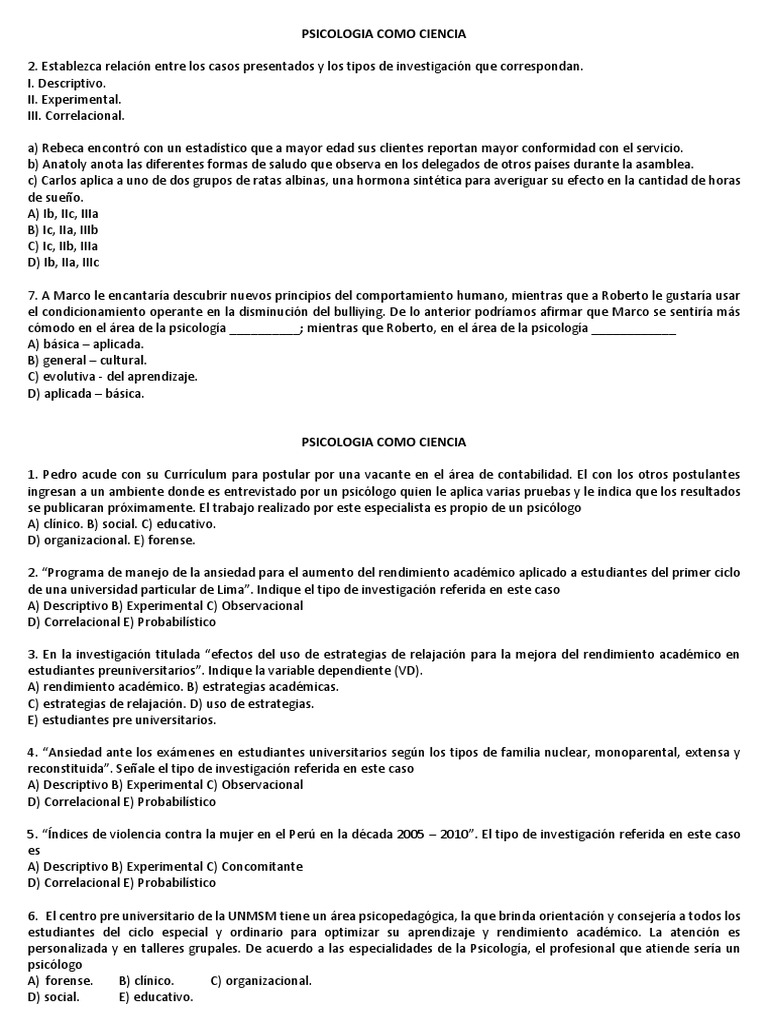 PSICOLOGIA COMO CIENCIA

2. Establezca relación entre los casos presentados y los tipos de investigación que correspondan.
I. Descriptivo.
II. Experimental.
III. Correlacional.

a) Rebeca encontró con un estadístico que a mayor edad sus clientes reportan mayor conformidad con el servicio.
b) Anatoly anota las diferentes formas de saludo que observa en los delegados de otros países durante la asamblea.
c) Carlos aplica a uno de dos grupos de ratas albinas, una hormona sintética para averiguar su efecto en la cantidad de horas de sueño.
A) Ib, IIc, IIIa
B) Ic, IIa, IIIb
C) Ic, IIb, IIIa
D) Ib, IIa, IIIc

7. A Marco le encantaría descubrir nuevos principios del comportamiento humano, mientras que a Roberto le gustaría usar el condicionamiento operante en la disminución del bulliying. De lo anterior podríamos afirmar que Marco se sentiría más cómodo en el área de la psicología __________; mientras que Roberto, en el área de la psicología ____________
A) básica – aplicada.
B) general – cultural.
C) evolutiva - del aprendizaje.
D) aplicada – básica.

PSICOLOGIA COMO CIENCIA

1. Pedro acude con su Currículum para postular por una vacante en el área de contabilidad. El con los otros postulantes ingresan a un ambiente donde es entrevistado por un psicólogo quien le aplica varias pruebas y le indica que los resultados se publicaran próximamente. El trabajo realizado por este especialista es propio de un psicólogo
A) clínico. B) social. C) educativo.
D) organizacional. E) forense.

2. "Programa de manejo de la ansiedad para el aumento del rendimiento académico aplicado a estudiantes del primer ciclo de una universidad particular de Lima". Indique el tipo de investigación referida en este caso
A) Descriptivo B) Experimental C) Observacional
D) Correlacional E) Probabilístico

3. En la investigación titulada "efectos del uso de estrategias de relajación para la mejora del rendimiento académico en estudiantes preuniversitarios". Indique la variable dependiente (VD).
A) rendimiento académico. B) estrategias académicas.
C) estrategias de relajación. D) uso de estrategias.
E) estudiantes pre universitarios.

4. "Ansiedad ante los exámenes en estudiantes universitarios según los tipos de familia nuclear, monoparental, extensa y reconstituida". Señale el tipo de investigación referida en este caso
A) Descriptivo B) Experimental C) Observacional
D) Correlacional E) Probabilístico

5. "Índices de violencia contra la mujer en el Perú en la década 2005 – 2010". El tipo de investigación referida en este caso es
A) Descriptivo B) Experimental C) Concomitante
D) Correlacional E) Probabilístico

6. El centro pre universitario de la UNMSM tiene un área psicopedagógica, la que brinda orientación y consejería a todos los estudiantes del ciclo especial y ordinario para optimizar su aprendizaje y rendimiento académico. La atención es personalizada y en talleres grupales. De acuerdo a las especialidades de la Psicología, el profesional que atiende sería un psicólogo
A) forense. B) clínico. C) organizacional.
D) social. E) educativo.